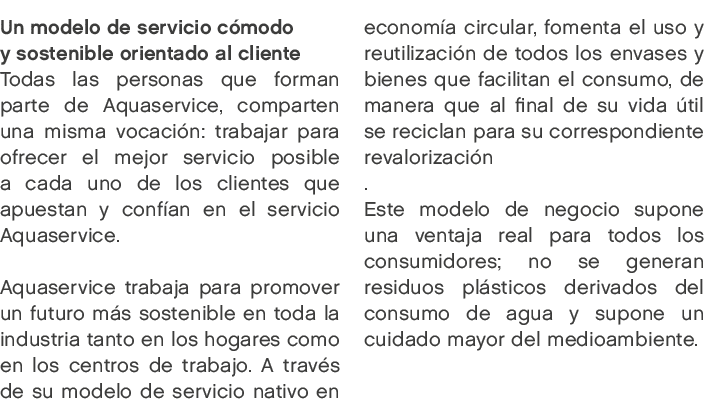 Un modelo de servicio cómodo y sostenible orientado al cliente
Todas las personas que forman parte de Aquaservice, comparten una misma vocación: trabajar para ofrecer el mejor servicio posible a cada uno de los clientes que apuestan y confían en el servicio Aquaservice.

Aquaservice trabaja para promover un futuro más sostenible en toda la industria tanto en los hogares como en los centros de trabajo. A través de su modelo de servicio nativo en economía circular, fomenta el uso y reutilización de todos los envases y bienes que facilitan el consumo, de manera que al final de su vida útil se reciclan para su correspondiente revalorización
.
Este modelo de negocio supone una ventaja real para todos los consumidores; no se generan residuos plásticos derivados del consumo de agua y supone un cuidado mayor del medioambiente.